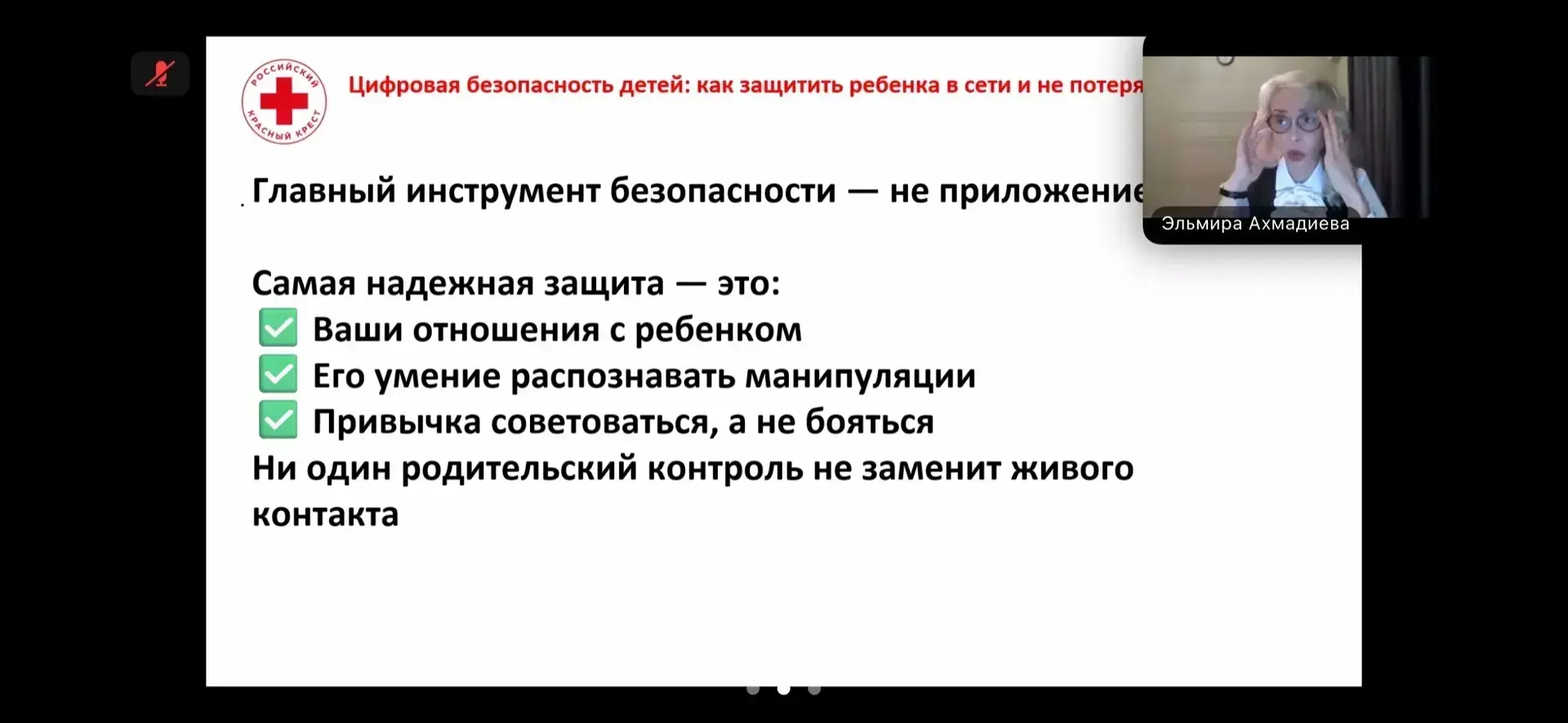 РОССИЙСКИЙ КРАСНЫЙ КРЕСТ

Цифровая безопасность детей: как защитить ребенка в сети и не потеря

Главный инструмент безопасности — не приложение

Эльмира Ахмадиева

Самая надежная защита — это:
✅ Ваши отношения с ребенком
✅ Его умение распознавать манипуляции
✅ Привычка советоваться, а не бояться
Ни один родительский контроль не заменит живого контакта